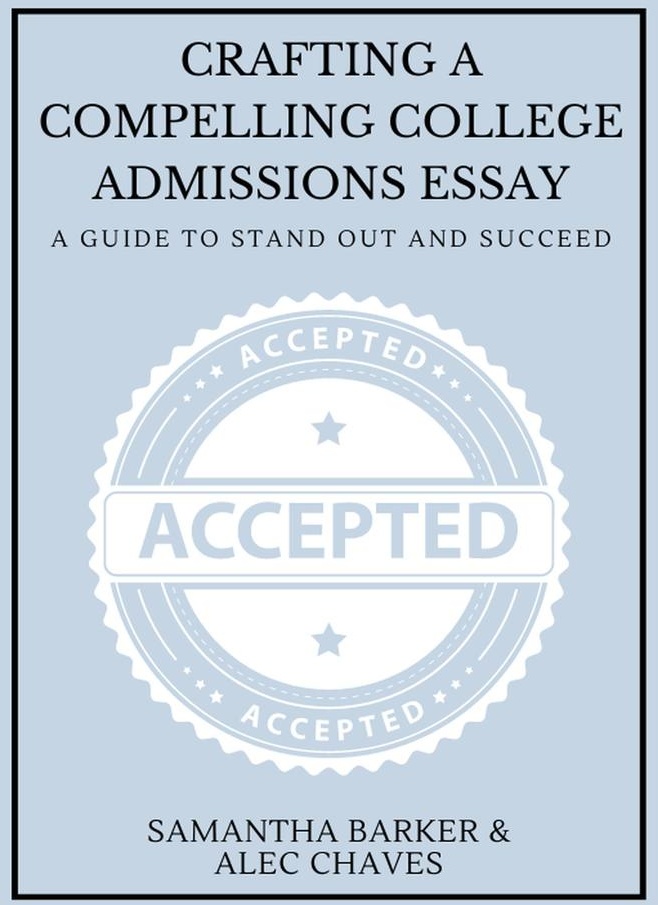 CRAFTING A COMPELLING COLLEGE ADMISSIONS ESSAY

A GUIDE TO STAND OUT AND SUCCEED

ACCEPTED

ACCEPTED

ACCEPTED

SAMANTHA BARKER & ALEC CHAVES